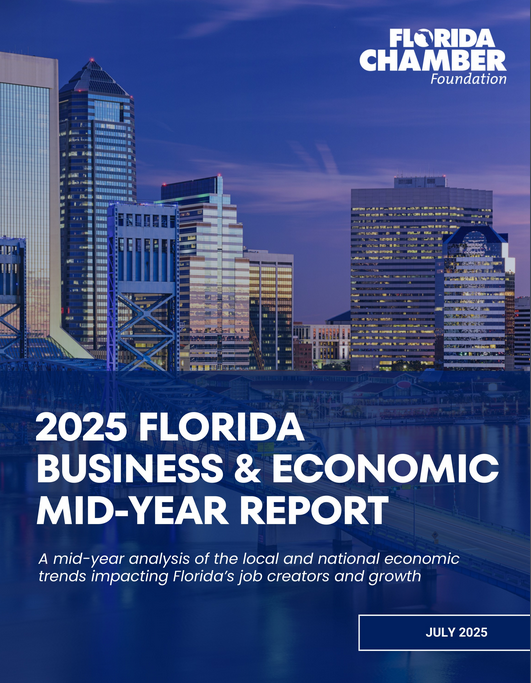 FLORIDA
CHAMBER
Foundation

2025 FLORIDA
BUSINESS & ECONOMIC
MID-YEAR REPORT

A mid-year analysis of the local and national economic trends impacting Florida's job creators and growth

JULY 2025